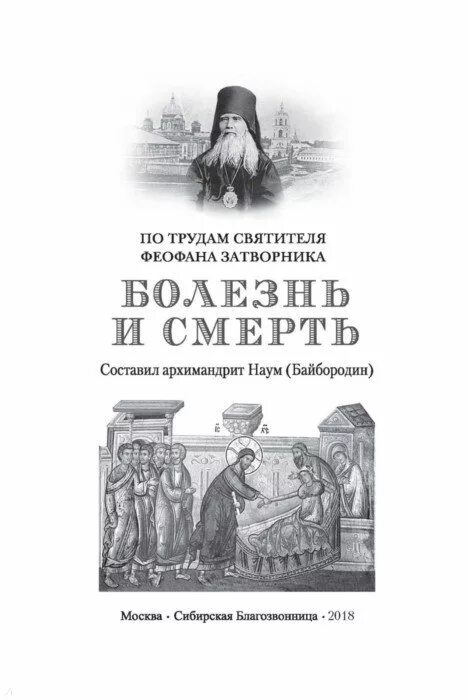 ПО ТРУДАМ СВЯТИТЕЛЯ
ФЕОФАНА ЗАТВОРНИКА

БОЛЕЗНЬ
И СМЕРТЬ

Составил архимандрит Наум (Байбородин)

ІС ХС

Москва · Сибирская Благозвонница · 2018